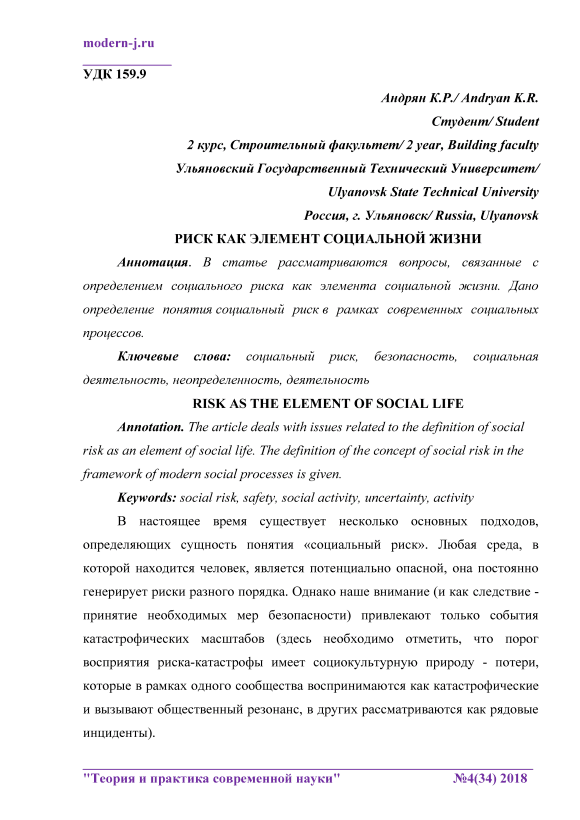 modern-j.ru

УДК 159.9

Андрян К.Р./ Andryan K.R.

Студент/ Student

2 курс, Строительный факультет/ 2 year, Building faculty

Ульяновский Государственный Технический Университет/

Ulyanovsk State Technical University

Россия, г. Ульяновск/ Russia, Ulyanovsk

РИСК КАК ЭЛЕМЕНТ СОЦИАЛЬНОЙ ЖИЗНИ

Аннотация. В статье рассматриваются вопросы, связанные с определением социального риска как элемента социальной жизни. Дано определение понятия социальный риск в рамках современных социальных процессов.

Ключевые слова: социальный риск, безопасность, социальная деятельность, неопределенность, деятельность

RISK AS THE ELEMENT OF SOCIAL LIFE

Annotation. The article deals with issues related to the definition of social risk as an element of social life. The definition of the concept of social risk in the framework of modern social processes is given.

Keywords: social risk, safety, social activity, uncertainty, activity

В настоящее время существует несколько основных подходов, определяющих сущность понятия «социальный риск». Любая среда, в которой находится человек, является потенциально опасной, она постоянно генерирует риски разного порядка. Однако наше внимание (и как следствие - принятие необходимых мер безопасности) привлекают только события катастрофических масштабов (здесь необходимо отметить, что порог восприятия риска-катастрофы имеет социокультурную природу - потери, которые в рамках одного сообщества воспринимаются как катастрофические и вызывают общественный резонанс, в других рассматриваются как рядовые инциденты).

"Теория и практика современной науки" №4(34) 2018